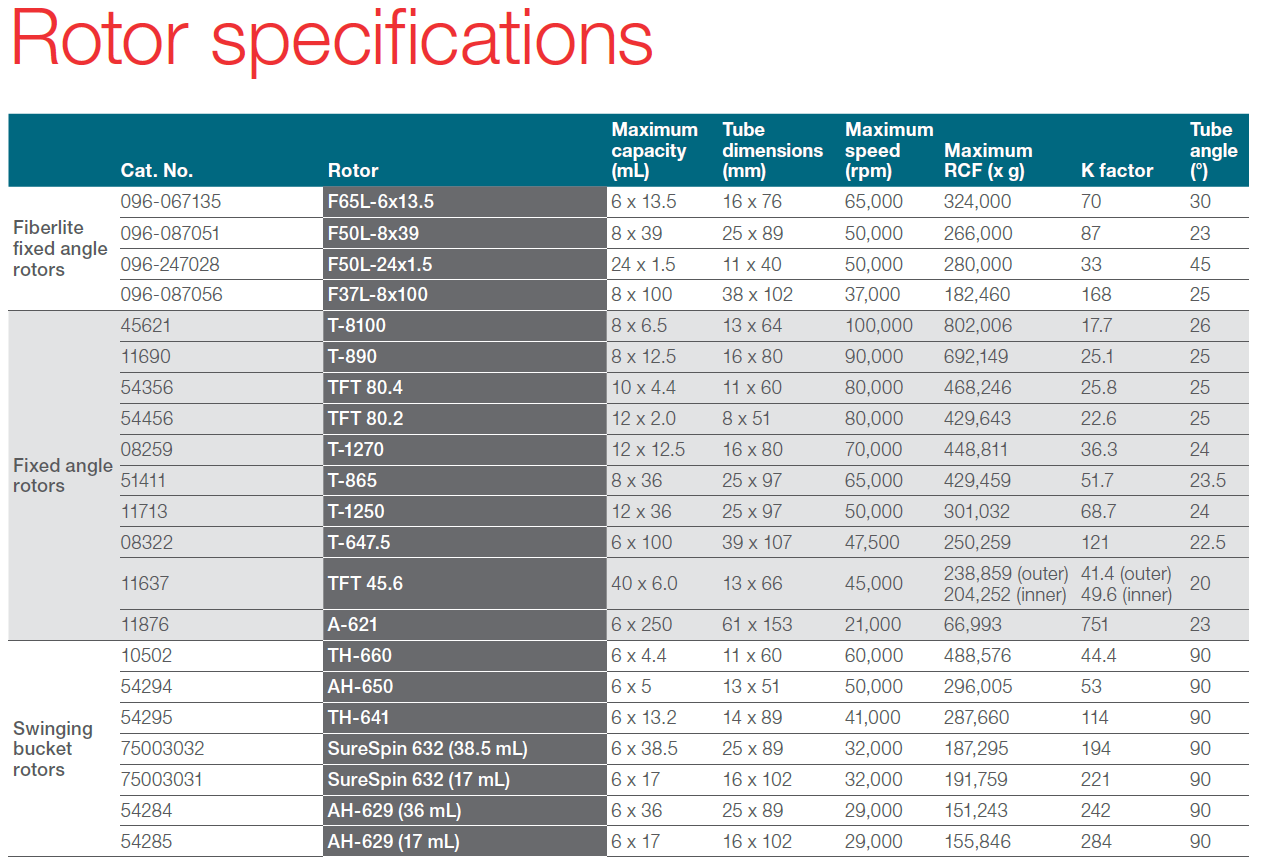 Rotor specifications

| | Cat. No. | Rotor | Maximum capacity (mL) | Tube dimensions (mm) | Maximum speed (rpm) | Maximum RCF (x g) | K factor | Tube angle (°) |
|---|---|---|---|---|---|---|---|---|
| Fiberlite fixed angle rotors | 096-067135 | F65L-6x13.5 | 6 x 13.5 | 16 x 76 | 65,000 | 324,000 | 70 | 30 |
| | 096-087051 | F50L-8x39 | 8 x 39 | 25 x 89 | 50,000 | 266,000 | 87 | 23 |
| | 096-247028 | F50L-24x1.5 | 24 x 1.5 | 11 x 40 | 50,000 | 280,000 | 33 | 45 |
| | 096-087056 | F37L-8x100 | 8 x 100 | 38 x 102 | 37,000 | 182,460 | 168 | 25 |
| Fixed angle rotors | 45621 | T-8100 | 8 x 6.5 | 13 x 64 | 100,000 | 802,006 | 17.7 | 26 |
| | 11690 | T-890 | 8 x 12.5 | 16 x 80 | 90,000 | 692,149 | 25.1 | 25 |
| | 54356 | TFT 80.4 | 10 x 4.4 | 11 x 60 | 80,000 | 468,246 | 25.8 | 25 |
| | 54456 | TFT 80.2 | 12 x 2.0 | 8 x 51 | 80,000 | 429,643 | 22.6 | 25 |
| | 08259 | T-1270 | 12 x 12.5 | 16 x 80 | 70,000 | 448,811 | 36.3 | 24 |
| | 51411 | T-865 | 8 x 36 | 25 x 97 | 65,000 | 429,459 | 51.7 | 23.5 |
| | 11713 | T-1250 | 12 x 36 | 25 x 97 | 50,000 | 301,032 | 68.7 | 24 |
| | 08322 | T-647.5 | 6 x 100 | 39 x 107 | 47,500 | 250,259 | 121 | 22.5 |
| | 11637 | TFT 45.6 | 40 x 6.0 | 13 x 66 | 45,000 | 238,859 (outer) 204,252 (inner) | 41.4 (outer) 49.6 (inner) | 20 |
| | 11876 | A-621 | 6 x 250 | 61 x 153 | 21,000 | 66,993 | 751 | 23 |
| Swinging bucket rotors | 10502 | TH-660 | 6 x 4.4 | 11 x 60 | 60,000 | 488,576 | 44.4 | 90 |
| | 54294 | AH-650 | 6 x 5 | 13 x 51 | 50,000 | 296,005 | 53 | 90 |
| | 54295 | TH-641 | 6 x 13.2 | 14 x 89 | 41,000 | 287,660 | 114 | 90 |
| | 75003032 | SureSpin 632 (38.5 mL) | 6 x 38.5 | 25 x 89 | 32,000 | 187,295 | 194 | 90 |
| | 75003031 | SureSpin 632 (17 mL) | 6 x 17 | 16 x 102 | 32,000 | 191,759 | 221 | 90 |
| | 54284 | AH-629 (36 mL) | 6 x 36 | 25 x 89 | 29,000 | 151,243 | 242 | 90 |
| | 54285 | AH-629 (17 mL) | 6 x 17 | 16 x 102 | 29,000 | 155,846 | 284 | 90 |